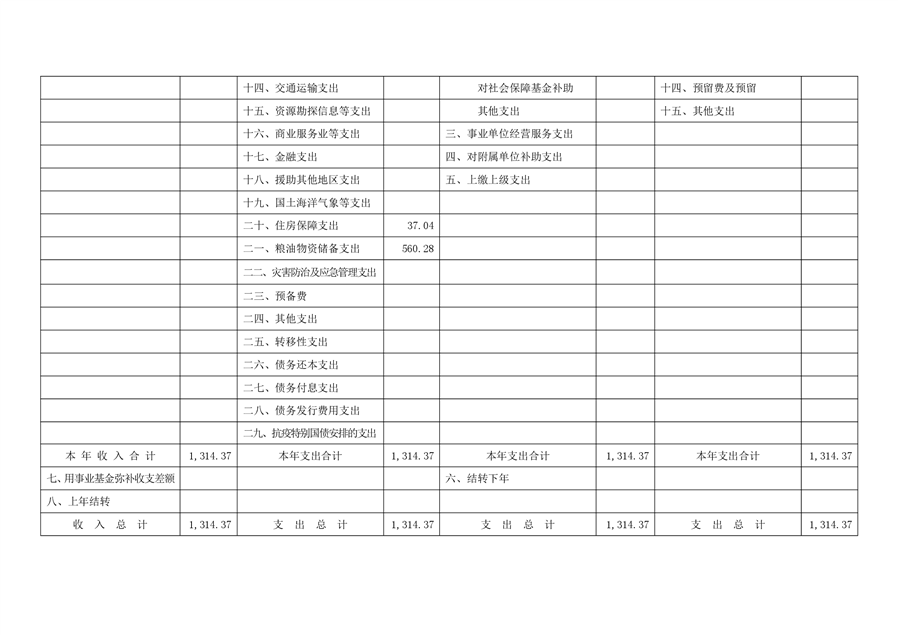 |  |  | 十四、交通运输支出 |  | 对社会保障基金补助 |  | 十四、预留费及预留 |  |
|---|---|---|---|---|---|---|---|
|  |  | 十五、资源勘探信息等支出 |  | 其他支出 |  | 十五、其他支出 |  |
|  |  | 十六、商业服务业等支出 |  | 三、事业单位经营服务支出 |  |  |  |
|  |  | 十七、金融支出 |  | 四、对附属单位补助支出 |  |  |  |
|  |  | 十八、援助其他地区支出 |  | 五、上缴上级支出 |  |  |  |
|  |  | 十九、国土海洋气象等支出 |  |  |  |  |  |
|  |  | 二十、住房保障支出 | 37.04 |  |  |  |  |
|  |  | 二一、粮油物资储备支出 | 560.28 |  |  |  |  |
|  |  | 二二、灾害防治及应急管理支出 |  |  |  |  |  |
|  |  | 二三、预备费 |  |  |  |  |  |
|  |  | 二四、其他支出 |  |  |  |  |  |
|  |  | 二五、转移性支出 |  |  |  |  |  |
|  |  | 二六、债务还本支出 |  |  |  |  |  |
|  |  | 二七、债务付息支出 |  |  |  |  |  |
|  |  | 二八、债务发行费用支出 |  |  |  |  |  |
|  |  | 二九、抗疫特别国债安排的支出 |  |  |  |  |  |
| 本年收入合计 | 1,314.37 | 本年支出合计 | 1,314.37 | 本年支出合计 | 1,314.37 | 本年支出合计 | 1,314.37 |
| 七、用事业基金弥补收支差额 |  |  |  | 六、结转下年 |  |  |  |
| 八、上年结转 |  |  |  |  |  |  |  |
| 收入总计 | 1,314.37 | 支出总计 | 1,314.37 | 支出总计 | 1,314.37 | 支出总计 | 1,314.37 |